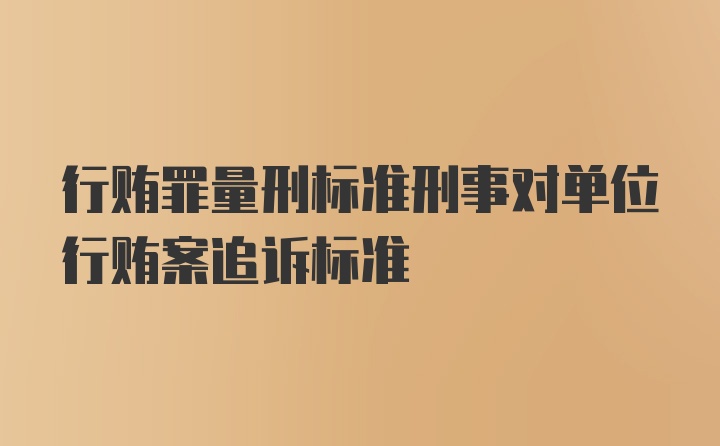 行贿罪量刑标准刑事对单位行贿案追诉标准